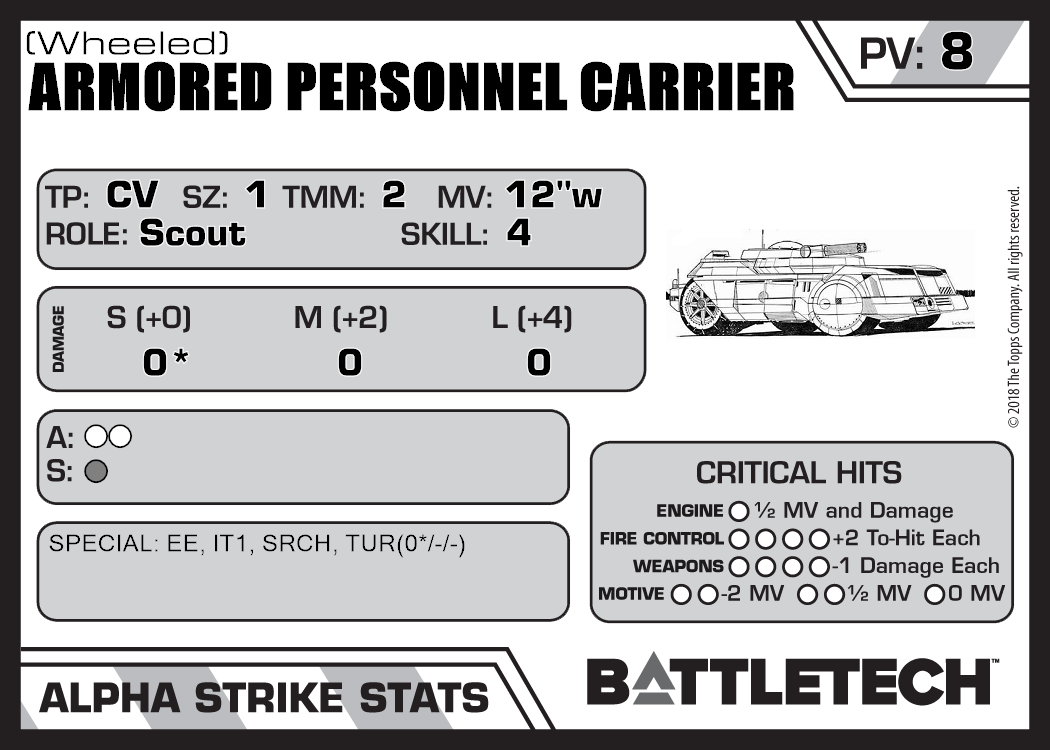 (Wheeled)
ARMORED PERSONNEL CARRIER

PV: 8

TP: CV SZ: 1 TMM: 2 MV: 12"w
ROLE: Scout SKILL: 4

DAMAGE
S (+0) M (+2) L (+4)
0* 0 0

A: ○○
S: ○

SPECIAL: EE, IT1, SRCH, TUR(0*/-/-)

CRITICAL HITS
ENGINE ○ ½ MV and Damage
FIRE CONTROL ○○○○ +2 To-Hit Each
WEAPONS ○○○○ -1 Damage Each
MOTIVE ○○ -2 MV ○○ ½ MV ○ 0 MV

© 2018 The Topps Company. All rights reserved.

ALPHA STRIKE STATS

BATTLETECH™